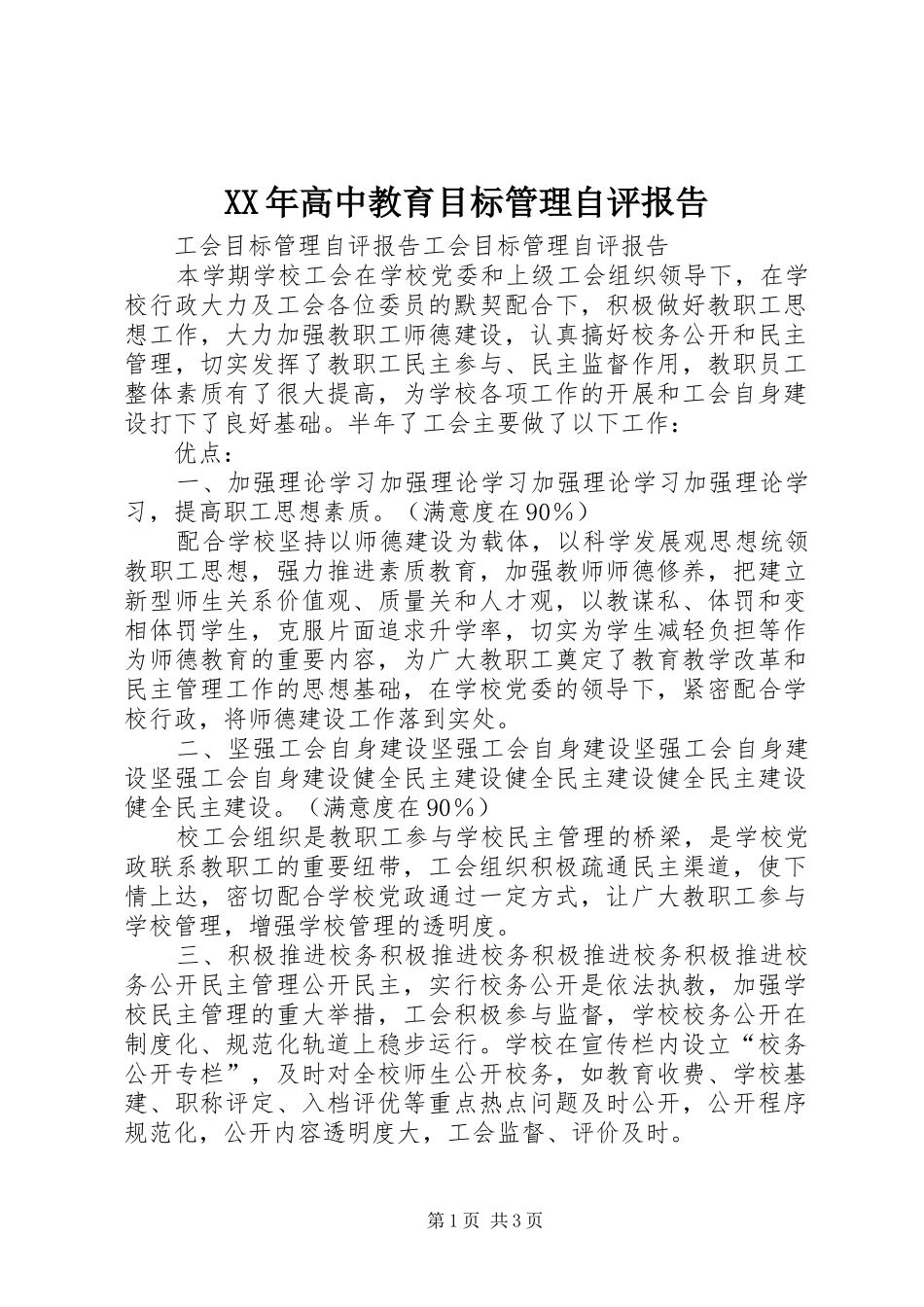 XX年高中教育目标管理自评报告

工会目标管理自评报告工会目标管理自评报告

本学期学校工会在学校党委和上级工会组织领导下，在学校行政大力及工会各位委员的默契配合下，积极做好教职工思想工作，大力加强教职工师德建设，认真搞好校务公开和民主管理，切实发挥了教职工民主参与、民主监督作用，教职员工整体素质有了很大提高，为学校各项工作的开展和工会自身建设打下了良好基础。半年了工会主要做了以下工作：

优点：

一、加强理论学习加强理论学习加强理论学习加强理论学习，提高职工思想素质。（满意度在90%）

配合学校坚持以师德建设为载体，以科学发展观思想统领教职工思想，强力推进素质教育，加强教师师德修养，把建立新型师生关系价值观、质量关和人才观，以教谋私、体罚和变相体罚学生，克服片面追求升学率，切实为学生减轻负担等作为师德教育的重要内容，为广大教职工奠定了教育教学改革和民主管理工作的思想基础，在学校党委的领导下，紧密配合学校行政，将师德建设工作落到实处。

二、坚强工会自身建设坚强工会自身建设坚强工会自身建设坚强工会自身建设健全民主建设健全民主建设健全民主建设健全民主建设。（满意度在90%）

校工会组织是教职工参与学校民主管理的桥梁，是学校党政联系教职工的重要纽带，工会组织积极疏通民主渠道，使下情上达，密切配合学校党政通过一定方式，让广大教职工参与学校管理，增强学校管理的透明度。

三、积极推进校务积极推进校务积极推进校务积极推进校务公开民主管理公开民主，实行校务公开是依法执教，加强学校民主管理的重大举措，工会积极参与监督，学校校务公开在制度化、规范化轨道上稳步运行。学校在宣传栏内设立“校务公开专栏”，及时对全校师生公开校务，如教育收费、学校基建、职称评定、入档评优等重点热点问题及时公开，公开程序规范化，公开内容透明度大，工会监督、评价及时。

第1页 共3页